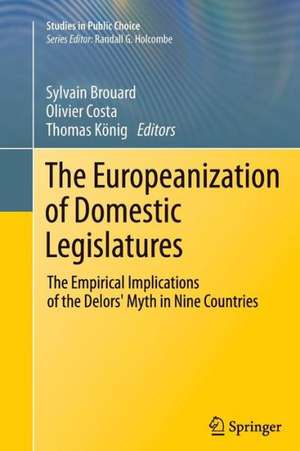 Studies in Public Choice
Series Editor: Randall G. Holcombe

Sylvain Brouard
Olivier Costa
Thomas König Editors

The Europeanization of Domestic Legislatures

The Empirical Implications of the Delors' Myth in Nine Countries

Springer